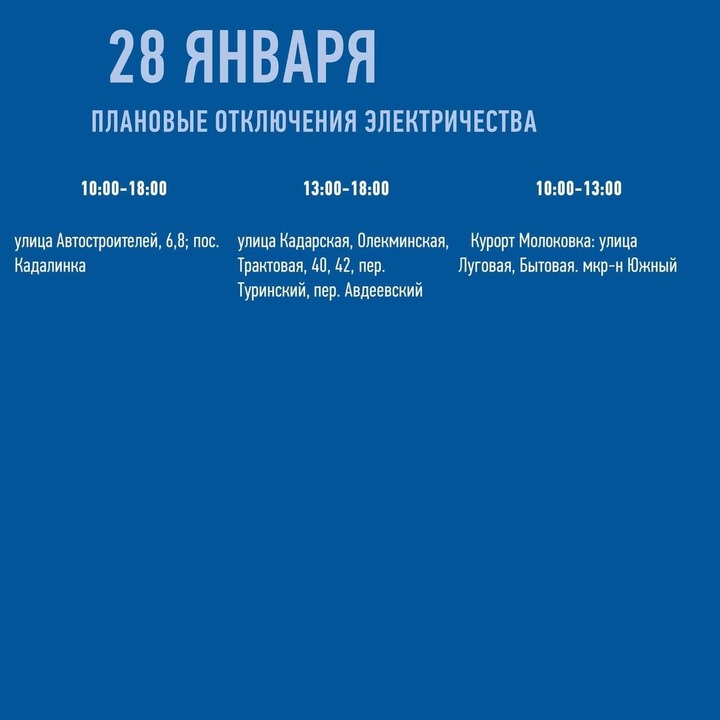 28 ЯНВАРЯ

ПЛАНОВЫЕ ОТКЛЮЧЕНИЯ ЭЛЕКТРИЧЕСТВА

10:00-18:00

улица Автостроителей, 6,8; пос. Кадалинка

13:00-18:00

улица Кадарская, Олекминская, Трактовая, 40, 42, пер. Туринский, пер. Авдеевский

10:00-13:00

Курорт Молоковка: улица Луговая, Бытовая. мкр-н Южный